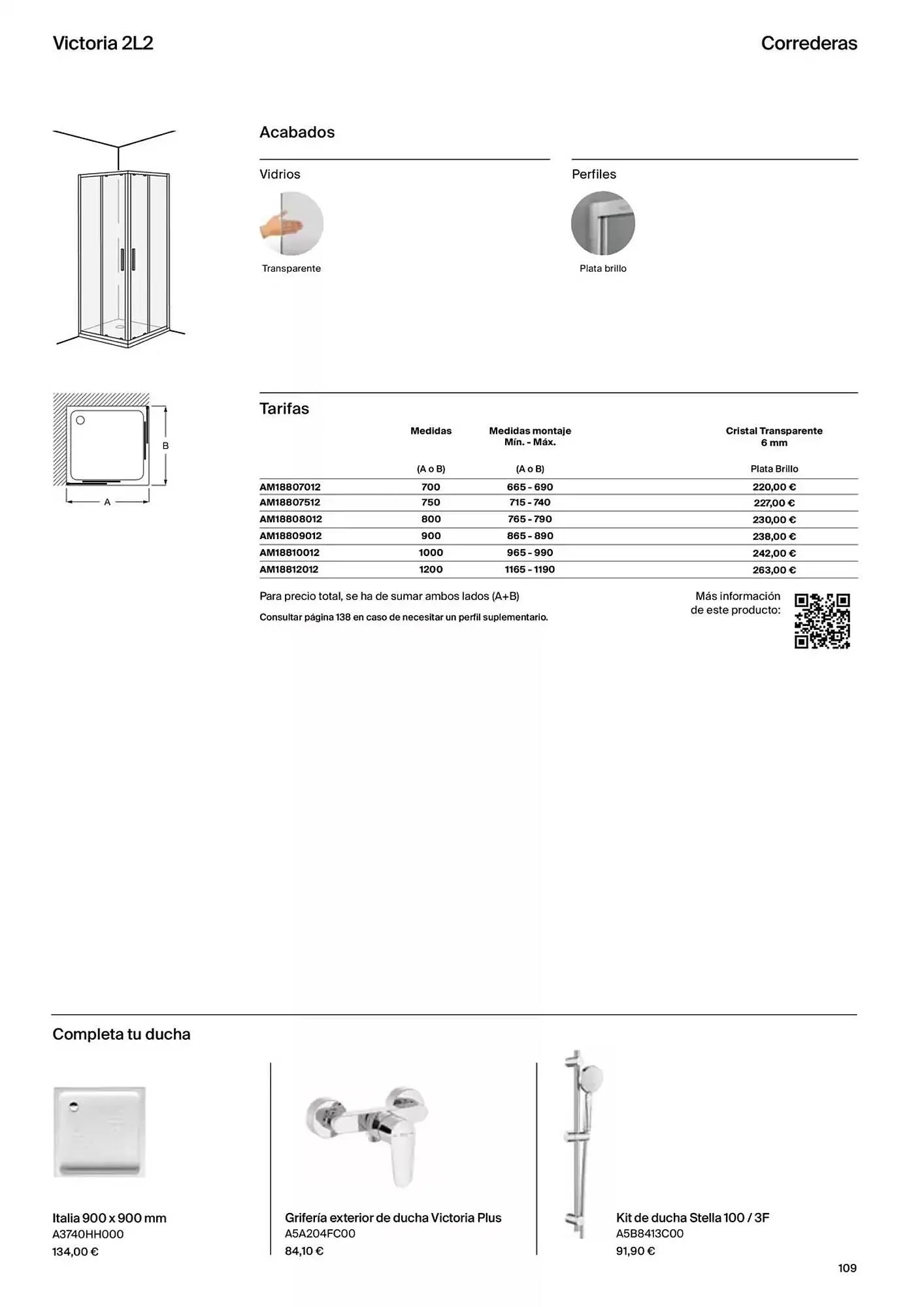 Victoria 2L2

Correderas

Acabados

Vidrios

Transparente

Perfiles

Plata brillo

B

A

Tarifas

| | Medidas | Medidas montaje Mín. - Máx. | Cristal Transparente 6 mm |
|---|---|---|---|
| | (A o B) | (A o B) | Plata Brillo |
| AM18807012 | 700 | 665 - 690 | 220,00 € |
| AM18807512 | 750 | 715 - 740 | 227,00 € |
| AM18808012 | 800 | 765 - 790 | 230,00 € |
| AM18809012 | 900 | 865 - 890 | 238,00 € |
| AM18810012 | 1000 | 965 - 990 | 242,00 € |
| AM18812012 | 1200 | 1165 - 1190 | 263,00 € |

Para precio total, se ha de sumar ambos lados (A+B)

Consultar página 138 en caso de necesitar un perfil suplementario.

Más información de este producto:

Completa tu ducha

Italia 900 x 900 mm
A3740HH000
134,00 €

Grifería exterior de ducha Victoria Plus
A5A204FC00
84,10 €

Kit de ducha Stella 100 / 3F
A5B8413C00
91,90 €

109